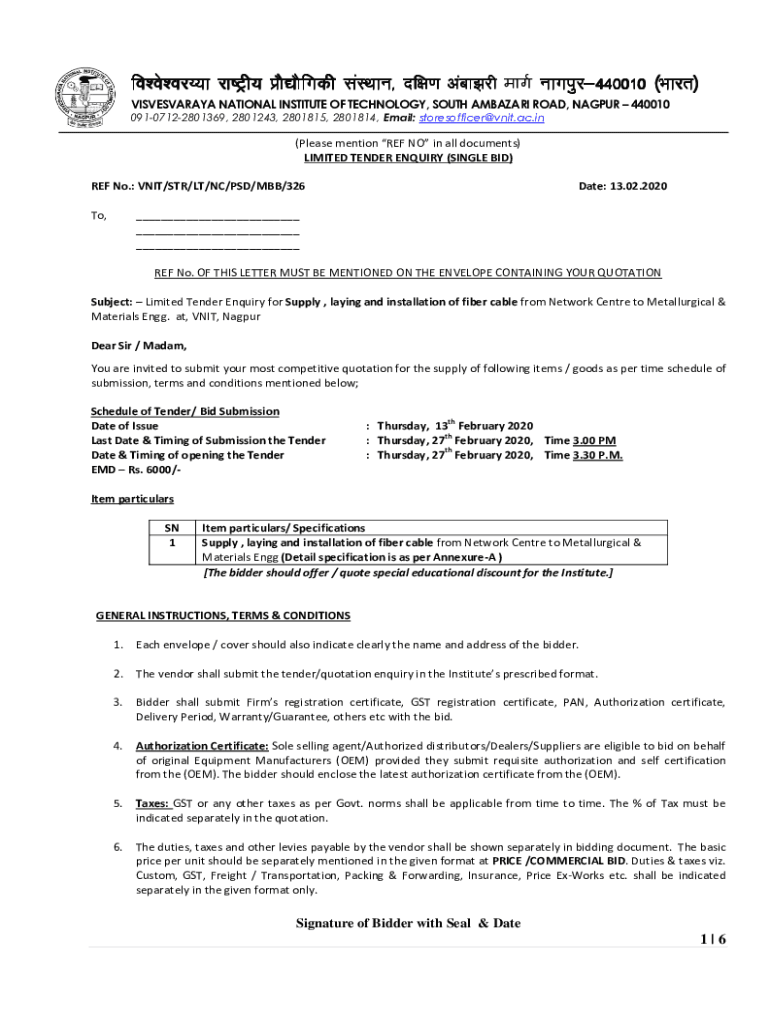 विश्वेश्वरय्या राष्ट्रीय प्रौद्यौगिकी संस्थान, दक्षिण अंबाझरी मार्ग नागपुर–440010 (भारत)
VISVESVARAYA NATIONAL INSTITUTE OF TECHNOLOGY, SOUTH AMBAZARI ROAD, NAGPUR – 440010
091-0712-2801369, 2801243, 2801815, 2801814, Email: storesofficer@vnit.ac.in

(Please mention "REF NO" in all documents)
LIMITED TENDER ENQUIRY (SINGLE BID)

REF No.: VNIT/STR/LT/NC/PSD/MBB/326

Date: 13.02.2020

To, ___________________________
___________________________
___________________________

REF No. OF THIS LETTER MUST BE MENTIONED ON THE ENVELOPE CONTAINING YOUR QUOTATION

Subject: – Limited Tender Enquiry for Supply , laying and installation of fiber cable from Network Centre to Metallurgical & Materials Engg. at, VNIT, Nagpur

Dear Sir / Madam,

You are invited to submit your most competitive quotation for the supply of following items / goods as per time schedule of submission, terms and conditions mentioned below;

Schedule of Tender/ Bid Submission
Date of Issue : Thursday, 13$^{th}$ February 2020
Last Date & Timing of Submission the Tender : Thursday, 27$^{th}$ February 2020, Time 3.00 PM
Date & Timing of opening the Tender : Thursday, 27$^{th}$ February 2020, Time 3.30 P.M.
EMD – Rs. 6000/-

Item particulars

| SN | Item particulars/ Specifications |
|---|---|
| 1 | Supply , laying and installation of fiber cable from Network Centre to Metallurgical & Materials Engg (Detail specification is as per Annexure-A ) |

[The bidder should offer / quote special educational discount for the Institute.]

GENERAL INSTRUCTIONS, TERMS & CONDITIONS

1. Each envelope / cover should also indicate clearly the name and address of the bidder.

2. The vendor shall submit the tender/quotation enquiry in the Institute's prescribed format.

3. Bidder shall submit Firm's registration certificate, GST registration certificate, PAN, Authorization certificate, Delivery Period, Warranty/Guarantee, others etc with the bid.

4. Authorization Certificate: Sole selling agent/Authorized distributors/Dealers/Suppliers are eligible to bid on behalf of original Equipment Manufacturers (OEM) provided they submit requisite authorization and self certification from the (OEM). The bidder should enclose the latest authorization certificate from the (OEM).

5. Taxes: GST or any other taxes as per Govt. norms shall be applicable from time to time. The % of Tax must be indicated separately in the quotation.

6. The duties, taxes and other levies payable by the vendor shall be shown separately in bidding document. The basic price per unit should be separately mentioned in the given format at PRICE /COMMERCIAL BID. Duties & taxes viz. Custom, GST, Freight / Transportation, Packing & Forwarding, Insurance, Price Ex-Works etc. shall be indicated separately in the given format only.

Signature of Bidder with Seal & Date

1 | 6